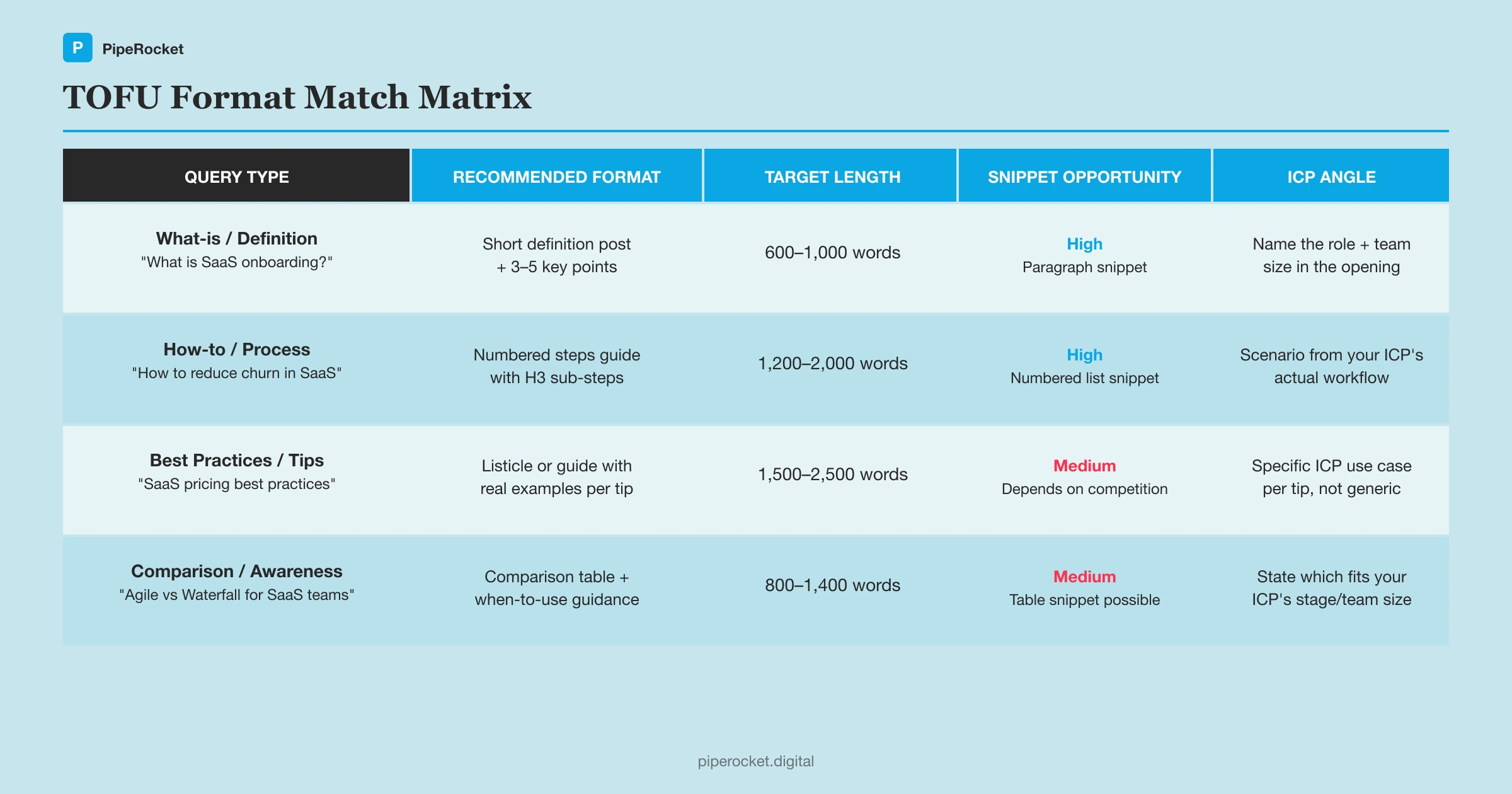 P PipeRocket

TOFU Format Match Matrix

| QUERY TYPE | RECOMMENDED FORMAT | TARGET LENGTH | SNIPPET OPPORTUNITY | ICP ANGLE |
|---|---|---|---|---|
| What-is / Definition "What is SaaS onboarding?" | Short definition post + 3–5 key points | 600–1,000 words | High Paragraph snippet | Name the role + team size in the opening |
| How-to / Process "How to reduce churn in SaaS" | Numbered steps guide with H3 sub-steps | 1,200–2,000 words | High Numbered list snippet | Scenario from your ICP's actual workflow |
| Best Practices / Tips "SaaS pricing best practices" | Listicle or guide with real examples per tip | 1,500–2,500 words | Medium Depends on competition | Specific ICP use case per tip, not generic |
| Comparison / Awareness "Agile vs Waterfall for SaaS teams" | Comparison table + when-to-use guidance | 800–1,400 words | Medium Table snippet possible | State which fits your ICP's stage/team size |

piperocket.digital